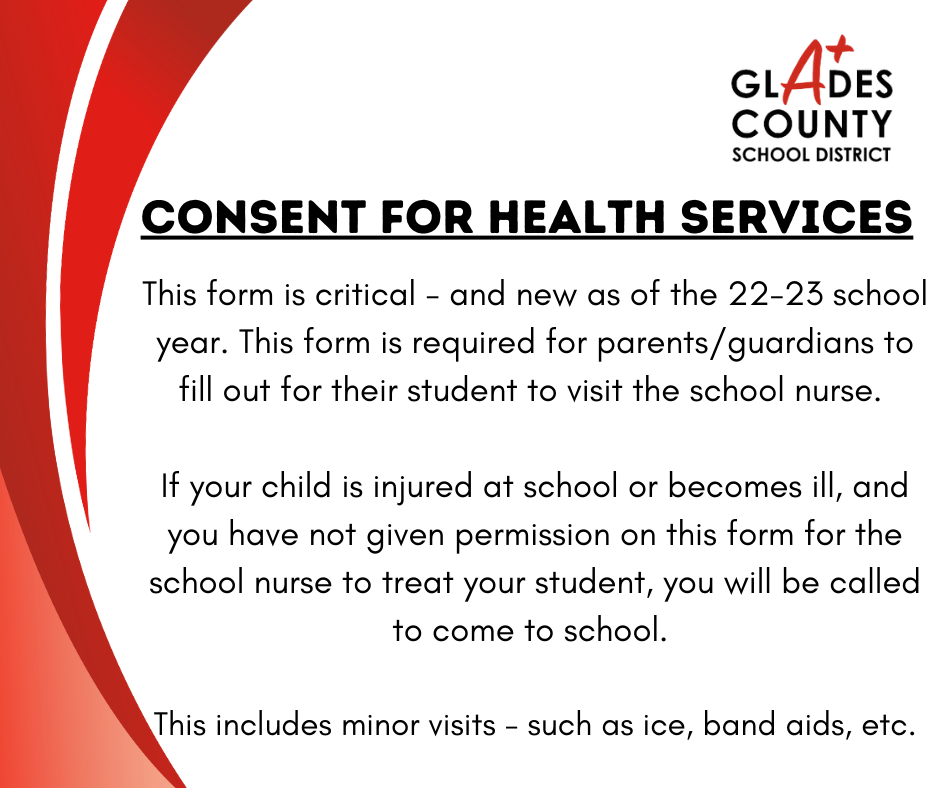 GLADES COUNTY SCHOOL DISTRICT

CONSENT FOR HEALTH SERVICES

This form is critical - and new as of the 22-23 school year. This form is required for parents/guardians to fill out for their student to visit the school nurse.

If your child is injured at school or becomes ill, and you have not given permission on this form for the school nurse to treat your student, you will be called to come to school.

This includes minor visits - such as ice, band aids, etc.